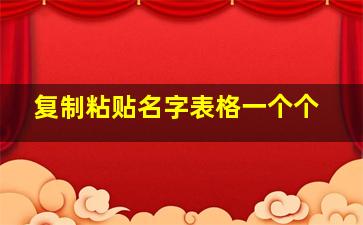 复制粘贴名字表格一个个